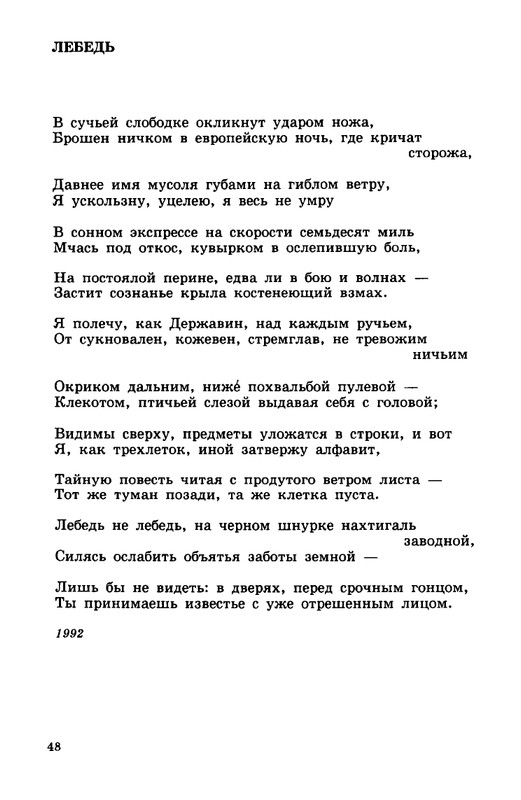 ЛЕБЕДЬ

В сучьей слободке окликнут ударом ножа,
Брошен ничком в европейскую ночь, где кричат сторожа,

Давнее имя мусоля губами на гиблом ветру,
Я ускользну, уцелею, я весь не умру

В сонном экспрессе на скорости семьдесят миль
Мчась под откос, кувырком в ослепившую боль,

На постоялой перине, едва ли в бою и волнах —
Застит сознанье крыла костенеющий взмах.

Я полечу, как Державин, над каждым ручьем,
От сукновален, кожевен, стремглав, не тревожим ничьим

Окриком дальним, ниже́ похвальбой пулевой —
Клекотом, птичьей слезой выдавая себя с головой;

Видимы сверху, предметы уложатся в строки, и вот
Я, как трехлеток, иной затвержу алфавит,

Тайную повесть читая с продутого ветром листа —
Тот же туман позади, та же клетка пуста.

Лебедь не лебедь, на черном шнурке нахтигаль заводной,
Силясь ослабить объятья заботы земной —

Лишь бы не видеть: в дверях, перед срочным гонцом,
Ты принимаешь известье с уже отрешенным лицом.

1992

48